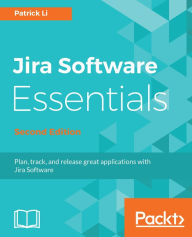 Patrick Li

Jira Software Essentials

Second Edition

Plan, track, and release great applications with Jira Software

Packt>